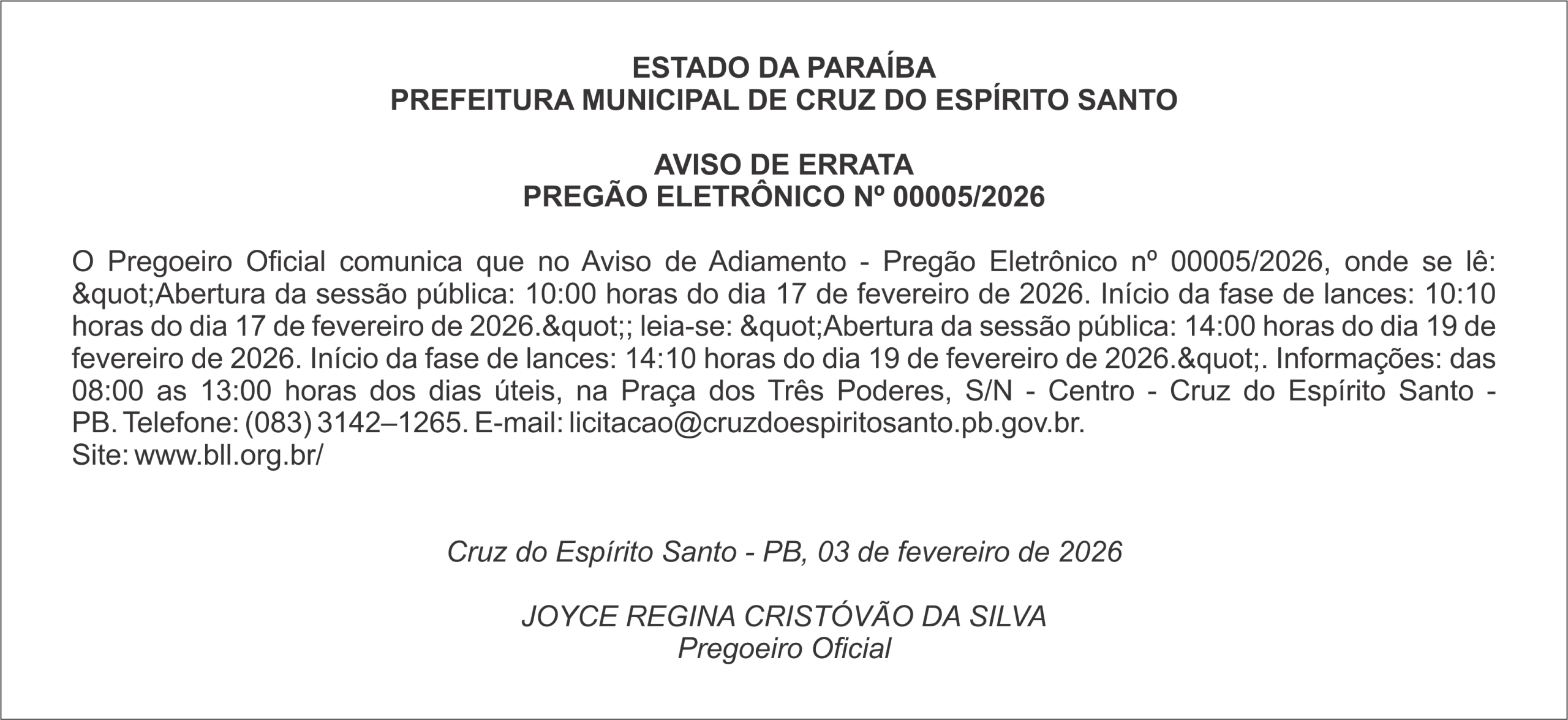 ESTADO DA PARAÍBA
PREFEITURA MUNICIPAL DE CRUZ DO ESPÍRITO SANTO

AVISO DE ERRATA
PREGÃO ELETRÔNICO Nº 00005/2026

O Pregoeiro Oficial comunica que no Aviso de Adiamento - Pregão Eletrônico nº 00005/2026, onde se lê: &quot;Abertura da sessão pública: 10:00 horas do dia 17 de fevereiro de 2026. Início da fase de lances: 10:10 horas do dia 17 de fevereiro de 2026.&quot;; leia-se: &quot;Abertura da sessão pública: 14:00 horas do dia 19 de fevereiro de 2026. Início da fase de lances: 14:10 horas do dia 19 de fevereiro de 2026.&quot;. Informações: das 08:00 as 13:00 horas dos dias úteis, na Praça dos Três Poderes, S/N - Centro - Cruz do Espírito Santo - PB. Telefone: (083) 3142–1265. E-mail: licitacao@cruzdoespiritosanto.pb.gov.br.
Site: www.bll.org.br/

Cruz do Espírito Santo - PB, 03 de fevereiro de 2026

JOYCE REGINA CRISTÓVÃO DA SILVA
Pregoeiro Oficial